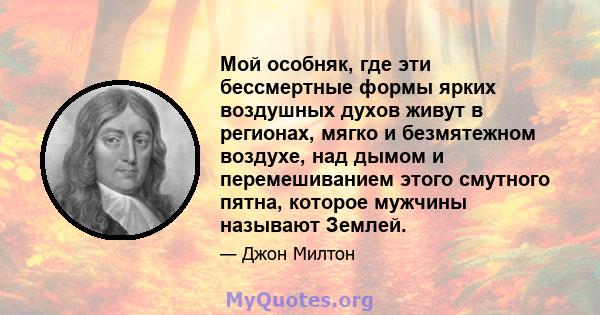 Мой особняк, где эти бессмертные формы ярких воздушных духов живут в регионах, мягко и безмятежном воздухе, над дымом и перемешиванием этого смутного пятна, которое мужчины называют Землей.

— Джон Милтон

MyQuotes.org